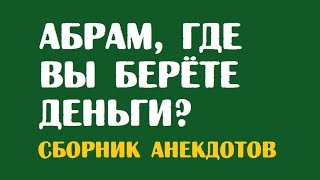 АБРАМ, ГДЕ ВЫ БЕРЁТЕ ДЕНЬГИ?

СБОРНИК АНЕКДОТОВ